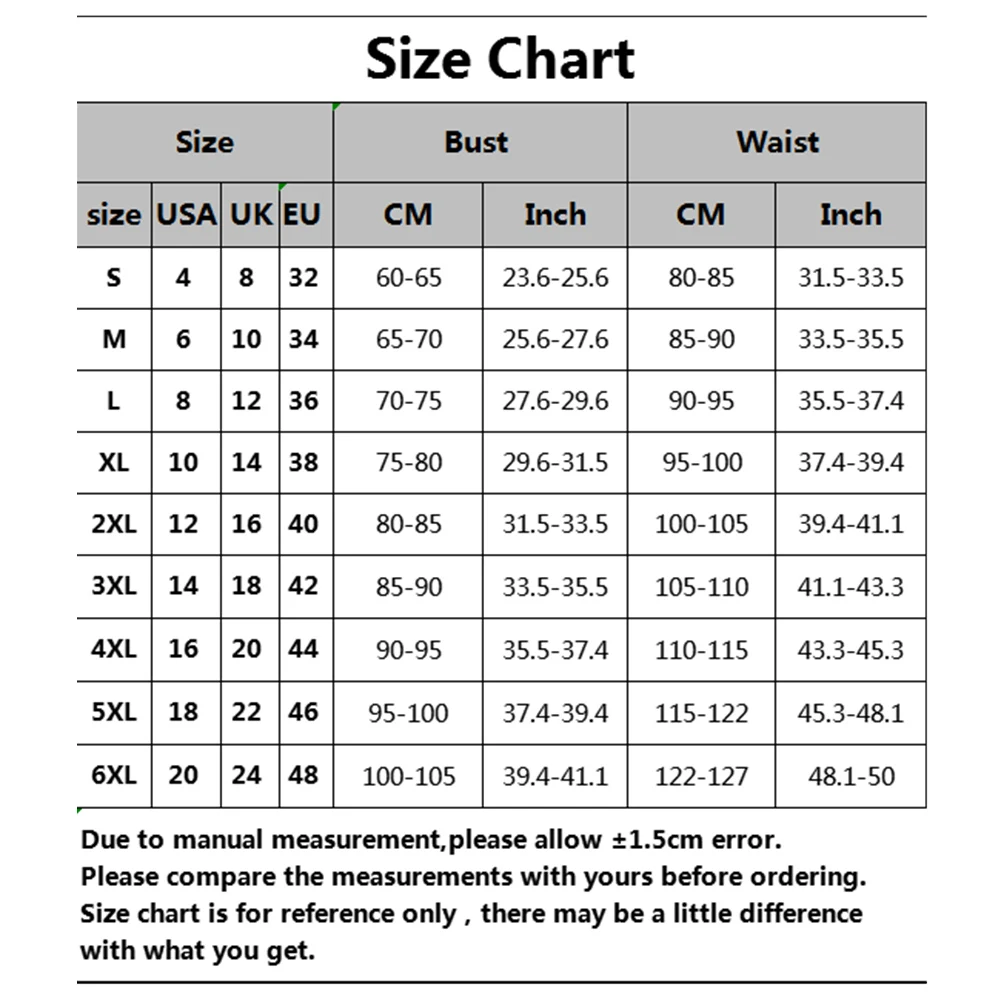 Size Chart

| Size | | | | Bust | | Waist | |
|---|---|---|---|---|---|---|---|
| size | USA | UK | EU | CM | Inch | CM | Inch |
| S | 4 | 8 | 32 | 60-65 | 23.6-25.6 | 80-85 | 31.5-33.5 |
| M | 6 | 10 | 34 | 65-70 | 25.6-27.6 | 85-90 | 33.5-35.5 |
| L | 8 | 12 | 36 | 70-75 | 27.6-29.6 | 90-95 | 35.5-37.4 |
| XL | 10 | 14 | 38 | 75-80 | 29.6-31.5 | 95-100 | 37.4-39.4 |
| 2XL | 12 | 16 | 40 | 80-85 | 31.5-33.5 | 100-105 | 39.4-41.1 |
| 3XL | 14 | 18 | 42 | 85-90 | 33.5-35.5 | 105-110 | 41.1-43.3 |
| 4XL | 16 | 20 | 44 | 90-95 | 35.5-37.4 | 110-115 | 43.3-45.3 |
| 5XL | 18 | 22 | 46 | 95-100 | 37.4-39.4 | 115-122 | 45.3-48.1 |
| 6XL | 20 | 24 | 48 | 100-105 | 39.4-41.1 | 122-127 | 48.1-50 |

Due to manual measurement,please allow ±1.5cm error.
Please compare the measurements with yours before ordering.
Size chart is for reference only , there may be a little difference with what you get.